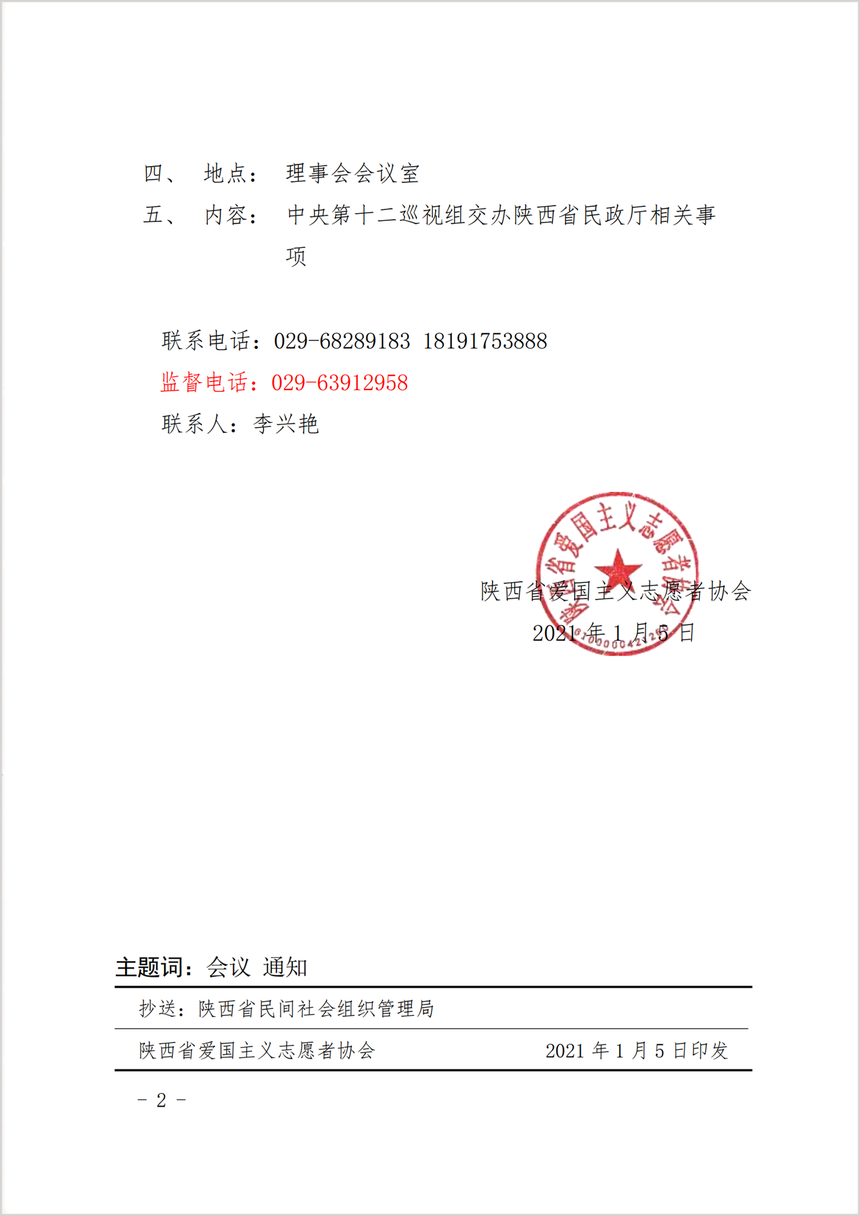 四、 地点： 理事会会议室

五、 内容： 中央第十二巡视组交办陕西省民政厅相关事项

联系电话：029-68289183 18191753888

监督电话：029-63912958

联系人：李兴艳

陕西省爱国主义志愿者协会

陕西省爱国主义志愿者协会

2021 年 1 月 5 日

主题词：会议 通知

抄送：陕西省民间社会组织管理局

陕西省爱国主义志愿者协会 2021 年 1 月 5 日印发

- 2 -